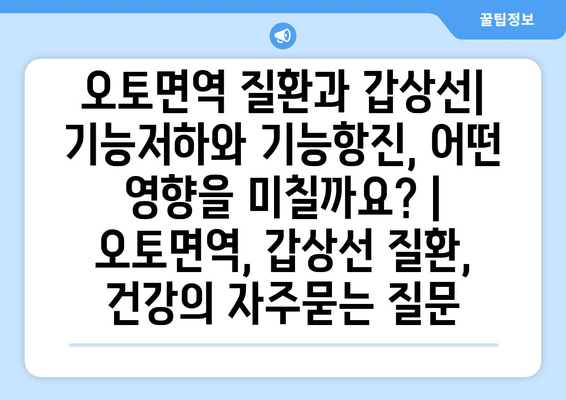 꿀팁정보

오토면역 질환과 갑상선| 기능저하와 기능항진, 어떤 영향을 미칠까요? | 오토면역, 갑상선 질환, 건강의 자주묻는 질문